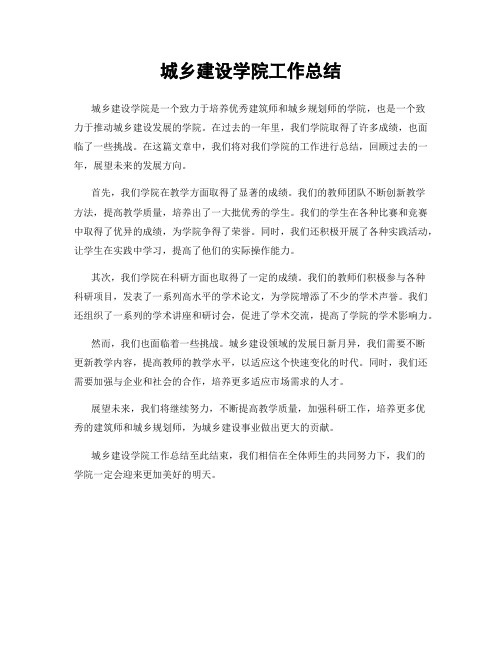 城乡建设学院工作总结

城乡建设学院是一个致力于培养优秀建筑师和城乡规划师的学院，也是一个致力于推动城乡建设发展的学院。在过去的一年里，我们学院取得了许多成绩，也面临了一些挑战。在这篇文章中，我们将对我们学院的工作进行总结，回顾过去的一年，展望未来的发展方向。

首先，我们学院在教学方面取得了显著的成绩。我们的教师团队不断创新教学方法，提高教学质量，培养出了一大批优秀的学生。我们的学生在各种比赛和竞赛中取得了优异的成绩，为学院争得了荣誉。同时，我们还积极开展了各种实践活动，让学生在实践中学习，提高了他们的实际操作能力。

其次，我们学院在科研方面也取得了一定的成绩。我们的教师们积极参与各种科研项目，发表了一系列高水平的学术论文，为学院增添了不少的学术声誉。我们还组织了一系列的学术讲座和研讨会，促进了学术交流，提高了学院的学术影响力。

然而，我们也面临着一些挑战。城乡建设领域的发展日新月异，我们需要不断更新教学内容，提高教师的教学水平，以适应这个快速变化的时代。同时，我们还需要加强与企业和社会的合作，培养更多适应市场需求的人才。

展望未来，我们将继续努力，不断提高教学质量，加强科研工作，培养更多优秀的建筑师和城乡规划师，为城乡建设事业做出更大的贡献。

城乡建设学院工作总结至此结束，我们相信在全体师生的共同努力下，我们的学院一定会迎来更加美好的明天。